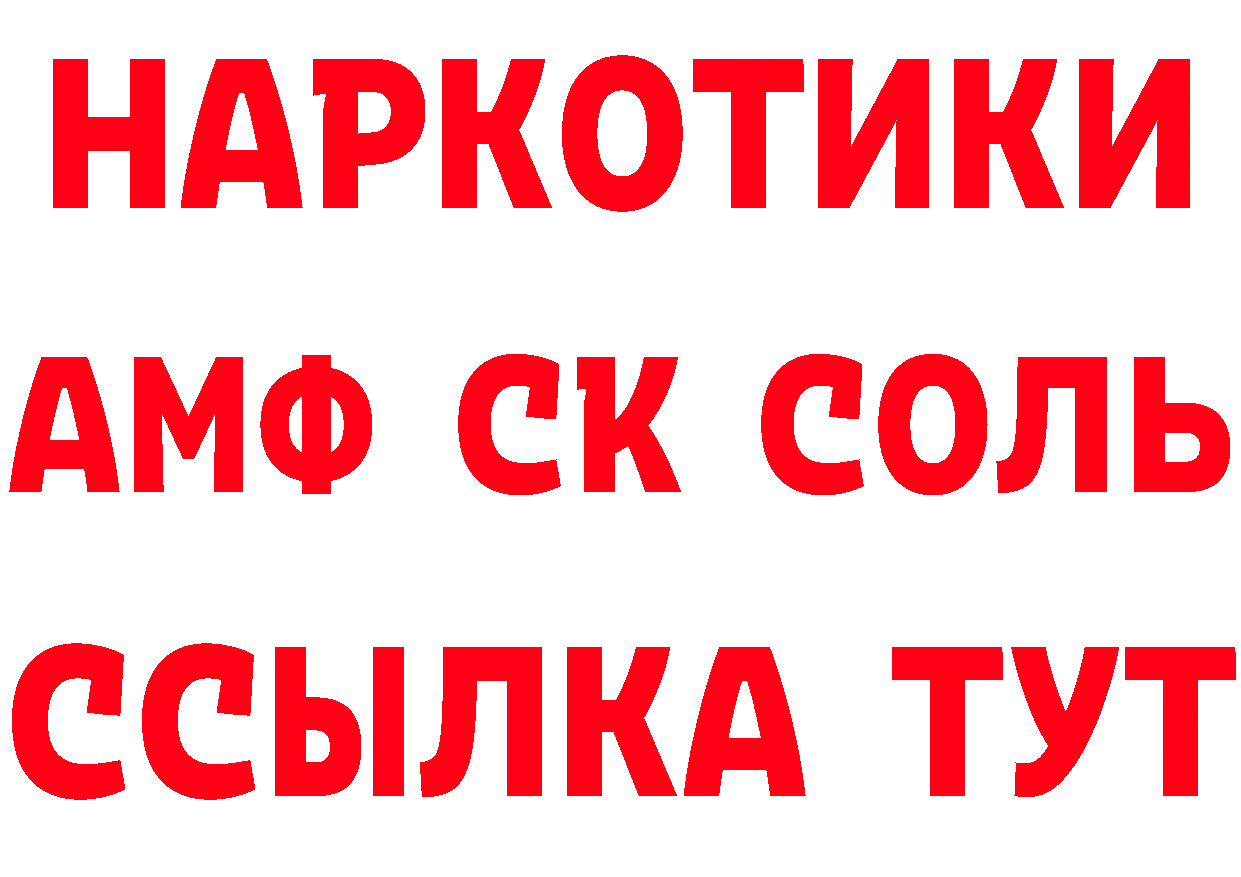 НАРКОТИКИ
АМФ СК СОЛЬ
ССЫЛКА ТУТ